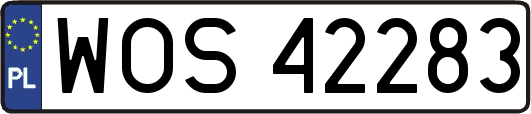 PL
WOS 42283